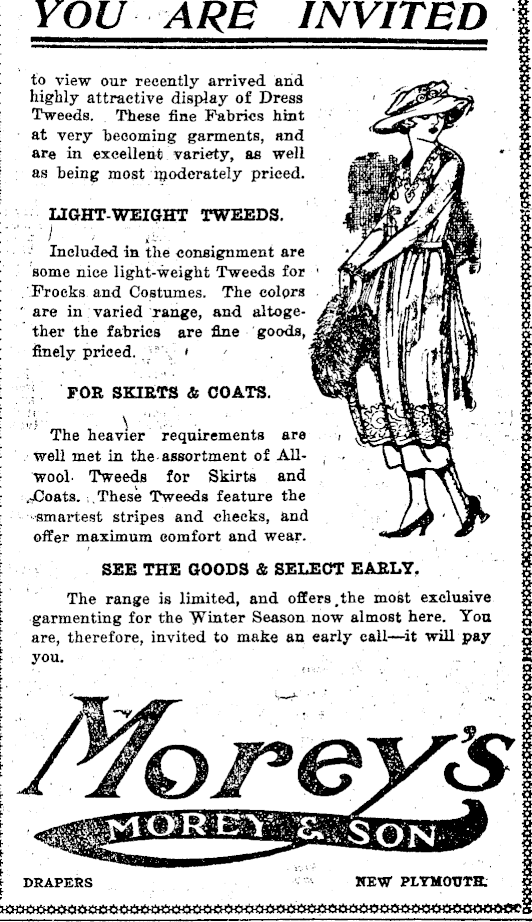 YOU ARE INVITED

to view our recently arrived and highly attractive display of Dress Tweeds. These fine Fabrics hint at very becoming garments, and are in excellent variety, as well as being most moderately priced.

LIGHT-WEIGHT TWEEDS.

Included in the consignment are some nice light-weight Tweeds for Frocks and Costumes. The colors are in varied range, and altogether the fabrics are fine goods, finely priced.

FOR SKIRTS & COATS.

The heavier requirements are well met in the assortment of All-wool Tweeds for Skirts and Coats. These Tweeds feature the smartest stripes and checks, and offer maximum comfort and wear.

SEE THE GOODS & SELECT EARLY.

The range is limited, and offers the most exclusive garmenting for the Winter Season now almost here. You are, therefore, invited to make an early call—it will pay you.

Morey's

MOREY & SON

DRAPERS

NEW PLYMOUTH.